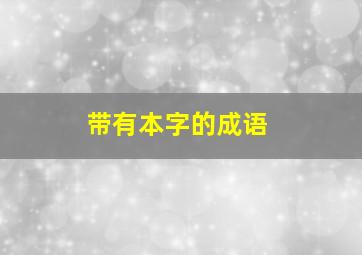 带有本字的成语